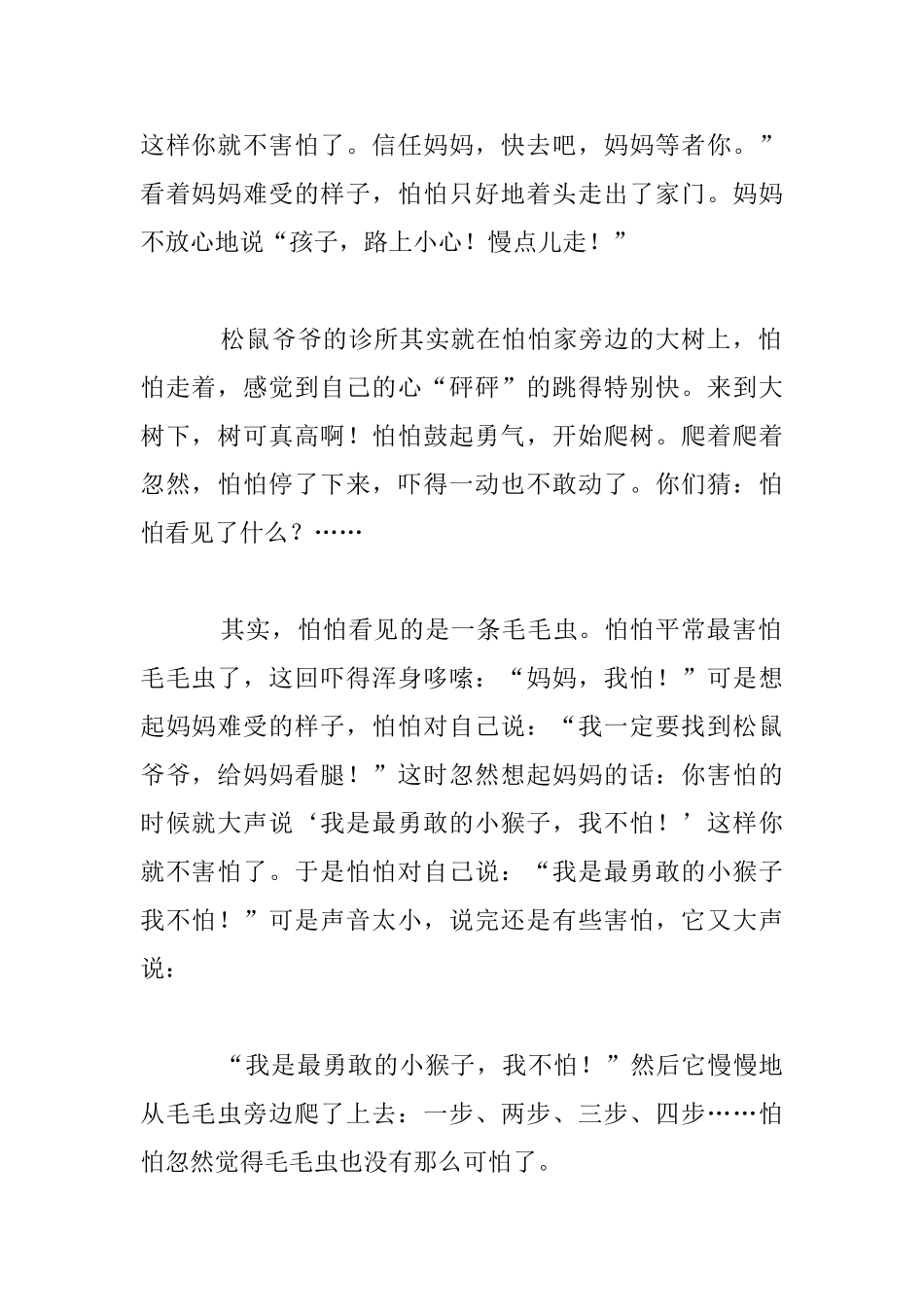 这样你就不害怕了。信任妈妈，快去吧，妈妈等者你。”看着妈妈难受的样子，怕怕只好地着头走出了家门。妈妈不放心地说“孩子，路上小心！慢点儿走！”

松鼠爷爷的诊所其实就在怕怕家旁边的大树上，怕怕走着，感觉到自己的心“砰砰”的跳得特别快。来到大树下，树可真高啊！怕怕鼓起勇气，开始爬树。爬着爬着忽然，怕怕停了下来，吓得一动也不敢动了。你们猜：怕怕看见了什么？……

其实，怕怕看见的是一条毛毛虫。怕怕平常最害怕毛毛虫了，这回吓得浑身哆嗦：“妈妈，我怕！”可是想起妈妈难受的样子，怕怕对自己说：“我一定要找到松鼠爷爷，给妈妈看腿！”这时忽然想起妈妈的话：你害怕的时候就大声说‘我是最勇敢的小猴子，我不怕！’这样你就不害怕了。于是怕怕对自己说：“我是最勇敢的小猴子我不怕！”可是声音太小，说完还是有些害怕，它又大声说：

“我是最勇敢的小猴子，我不怕！”然后它慢慢地从毛毛虫旁边爬了上去：一步、两步、三步、四步……怕怕忽然觉得毛毛虫也没有那么可怕了。